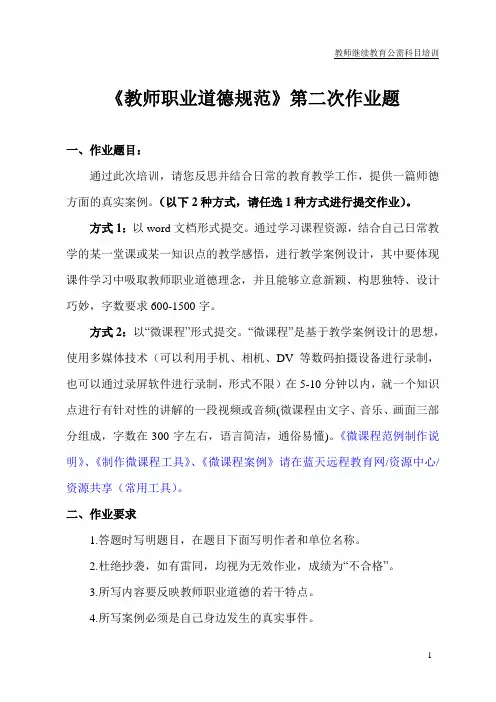 教师继续教育公需科目培训

《教师职业道德规范》第二次作业题

一、作业题目：

通过此次培训，请您反思并结合日常的教育教学工作，提供一篇师德方面的真实案例。（以下 2 种方式，请任选 1 种方式进行提交作业）。

方式 1：以 word 文档形式提交。通过学习课程资源，结合自己日常教学的某一堂课或某一知识点的教学感悟，进行教学案例设计，其中要体现课件学习中吸取教师职业道德理念，并且能够立意新颖、构思独特、设计巧妙，字数要求 600-1500 字。

方式 2：以“微课程”形式提交。“微课程”是基于教学案例设计的思想，使用多媒体技术（可以利用手机、相机、DV 等数码拍摄设备进行录制，也可以通过录屏软件进行录制，形式不限）在 5-10 分钟以内，就一个知识点进行有针对性的讲解的一段视频或音频(微课程由文字、音乐、画面三部分组成，字数在 300 字左右，语言简洁，通俗易懂)。《微课程范例制作说明》、《制作微课程工具》、《微课程案例》请在蓝天远程教育网/资源中心/资源共享（常用工具）。

二、作业要求

1.答题时写明题目，在题目下面写明作者和单位名称。

2.杜绝抄袭，如有雷同，均视为无效作业，成绩为“不合格”。

3.所写内容要反映教师职业道德的若干特点。

4.所写案例必须是自己身边发生的真实事件。

1